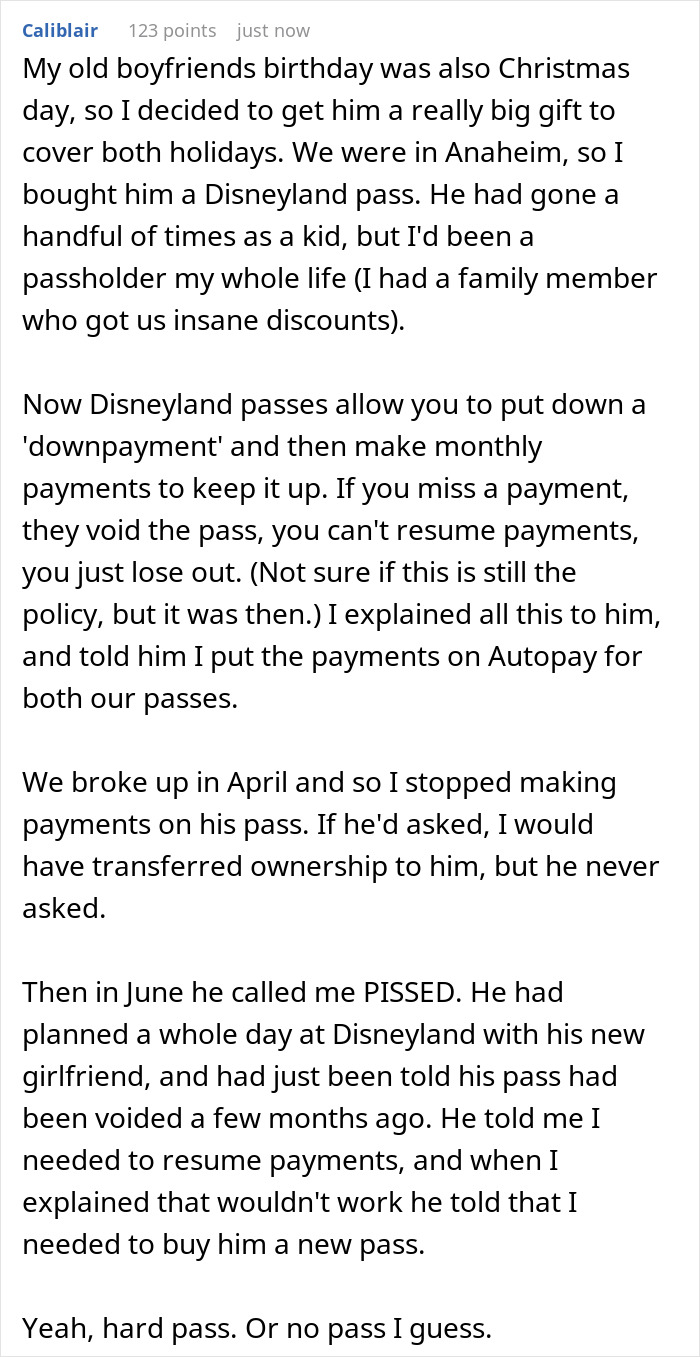 Caliblair 123 points just now

My old boyfriends birthday was also Christmas day, so I decided to get him a really big gift to cover both holidays. We were in Anaheim, so I bought him a Disneyland pass. He had gone a handful of times as a kid, but I'd been a passholder my whole life (I had a family member who got us insane discounts).

Now Disneyland passes allow you to put down a 'downpayment' and then make monthly payments to keep it up. If you miss a payment, they void the pass, you can't resume payments, you just lose out. (Not sure if this is still the policy, but it was then.) I explained all this to him, and told him I put the payments on Autopay for both our passes.

We broke up in April and so I stopped making payments on his pass. If he'd asked, I would have transferred ownership to him, but he never asked.

Then in June he called me PISSED. He had planned a whole day at Disneyland with his new girlfriend, and had just been told his pass had been voided a few months ago. He told me I needed to resume payments, and when I explained that wouldn't work he told that I needed to buy him a new pass.

Yeah, hard pass. Or no pass I guess.